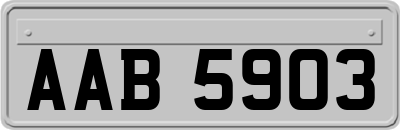 AAB 5903